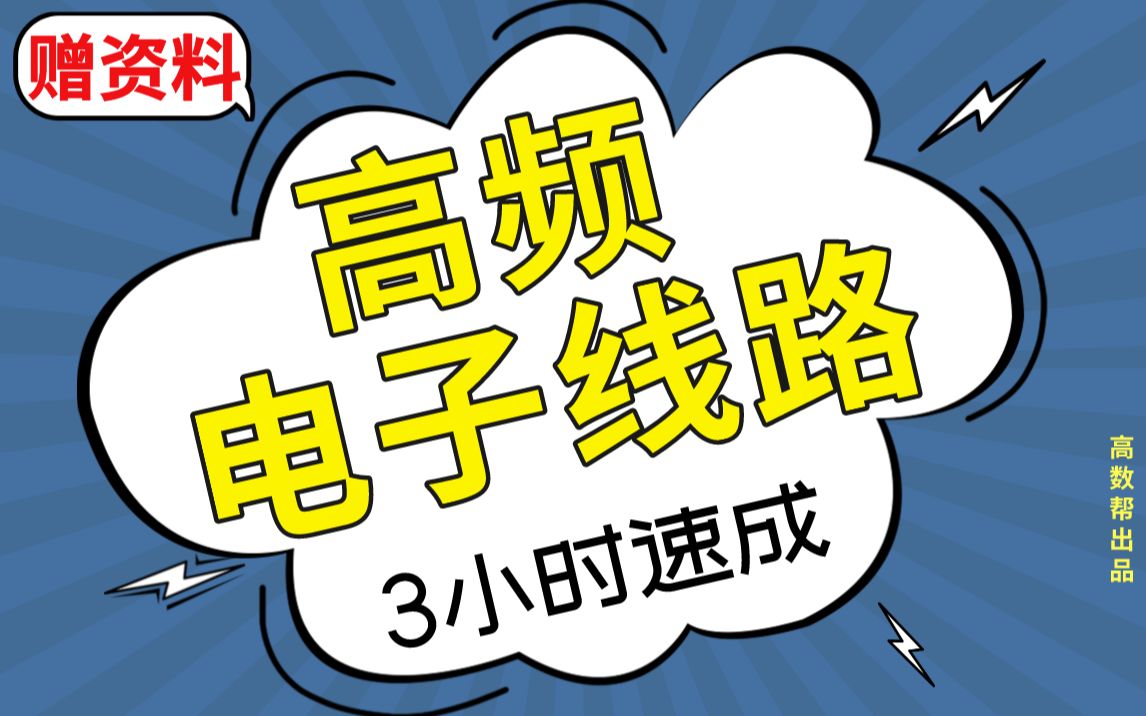 赠资料

高频
电子线路

3小时速成

高数帮出品